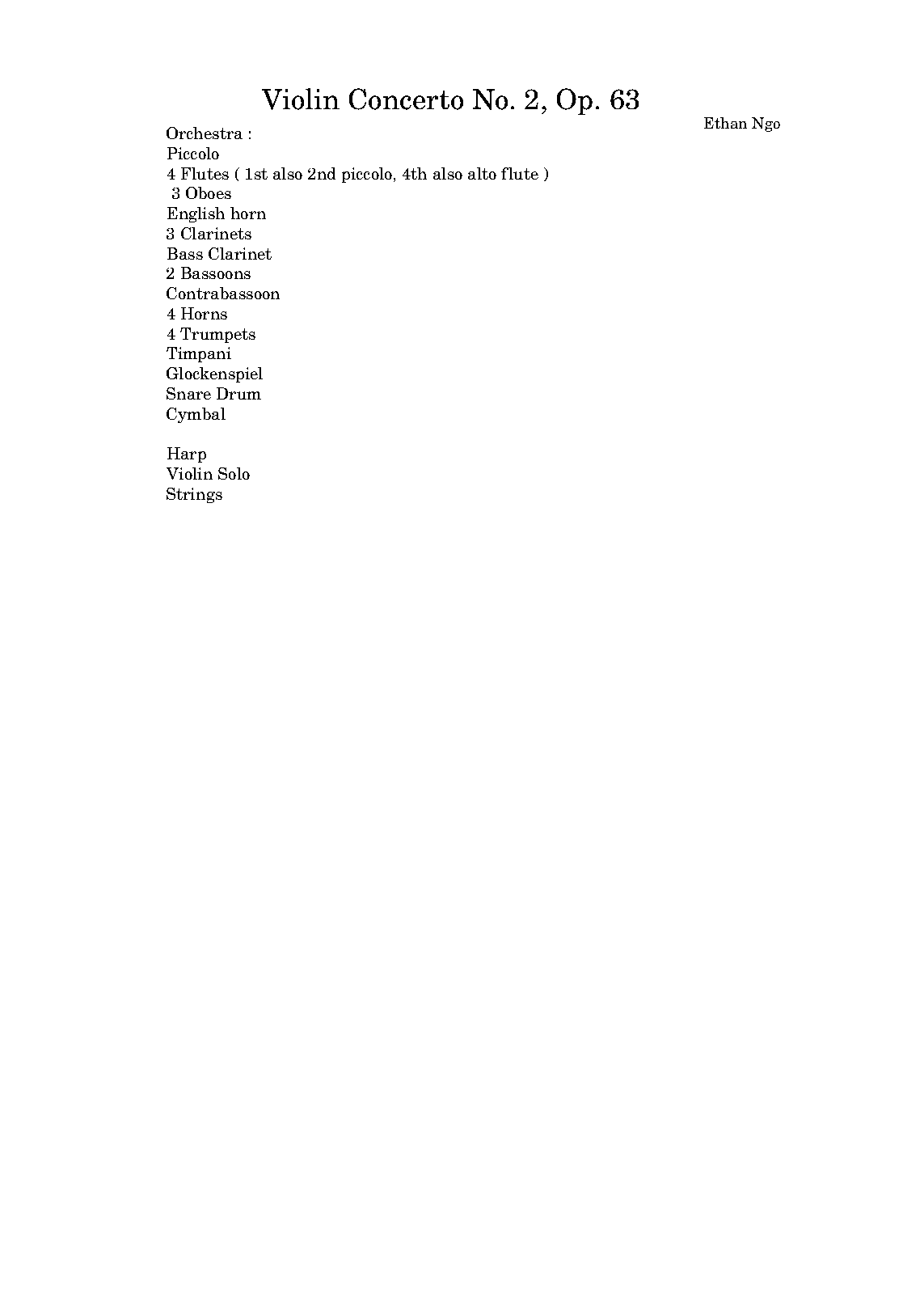 Violin Concerto No. 2, Op. 63

Ethan Ngo

Orchestra :
Piccolo
4 Flutes ( 1st also 2nd piccolo, 4th also alto flute )
3 Oboes
English horn
3 Clarinets
Bass Clarinet
2 Bassoons
Contrabassoon
4 Horns
4 Trumpets
Timpani
Glockenspiel
Snare Drum
Cymbal

Harp
Violin Solo
Strings